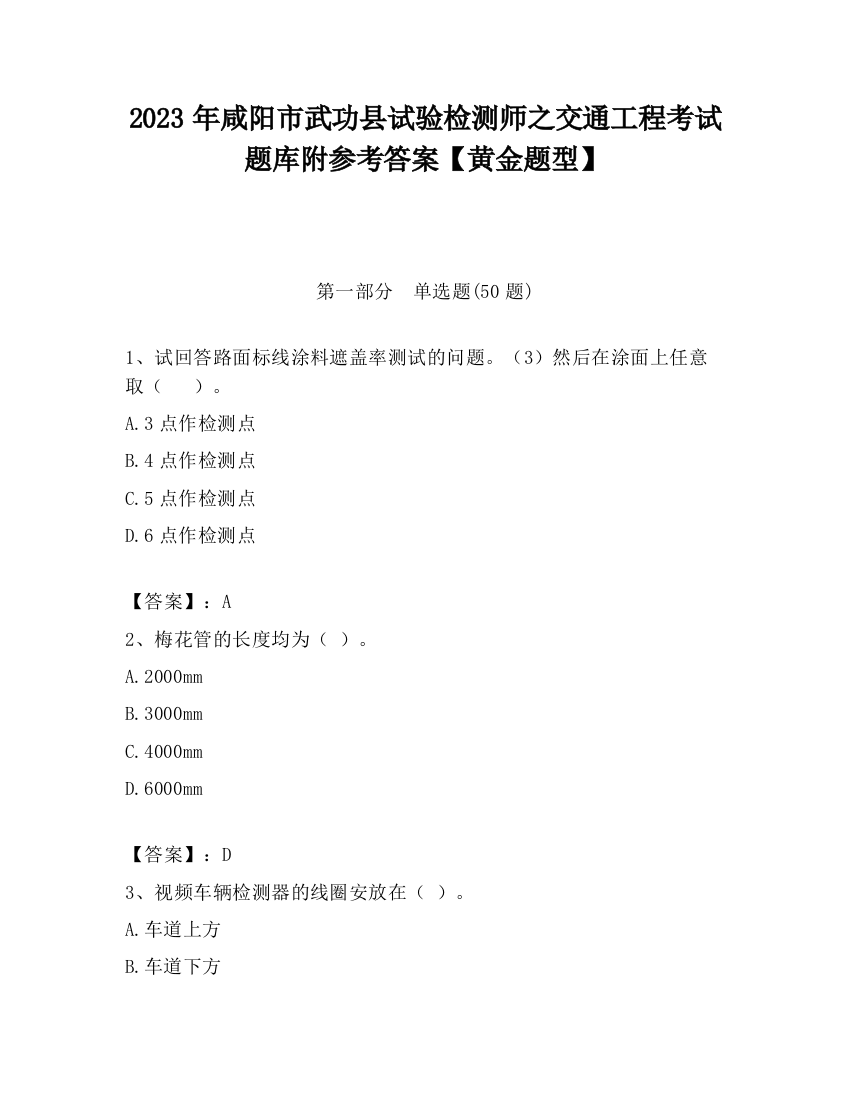 2023 年咸阳市武功县试验检测师之交通工程考试题库附参考答案【黄金题型】

第一部分　单选题(50 题)

1、试回答路面标线涂料遮盖率测试的问题。（3）然后在涂面上任意取（　　）。

A.3 点作检测点

B.4 点作检测点

C.5 点作检测点

D.6 点作检测点

【答案】：A

2、梅花管的长度均为（ ）。

A.2000mm

B.3000mm

C.4000mm

D.6000mm

【答案】：D

3、视频车辆检测器的线圈安放在（ ）。

A.车道上方

B.车道下方